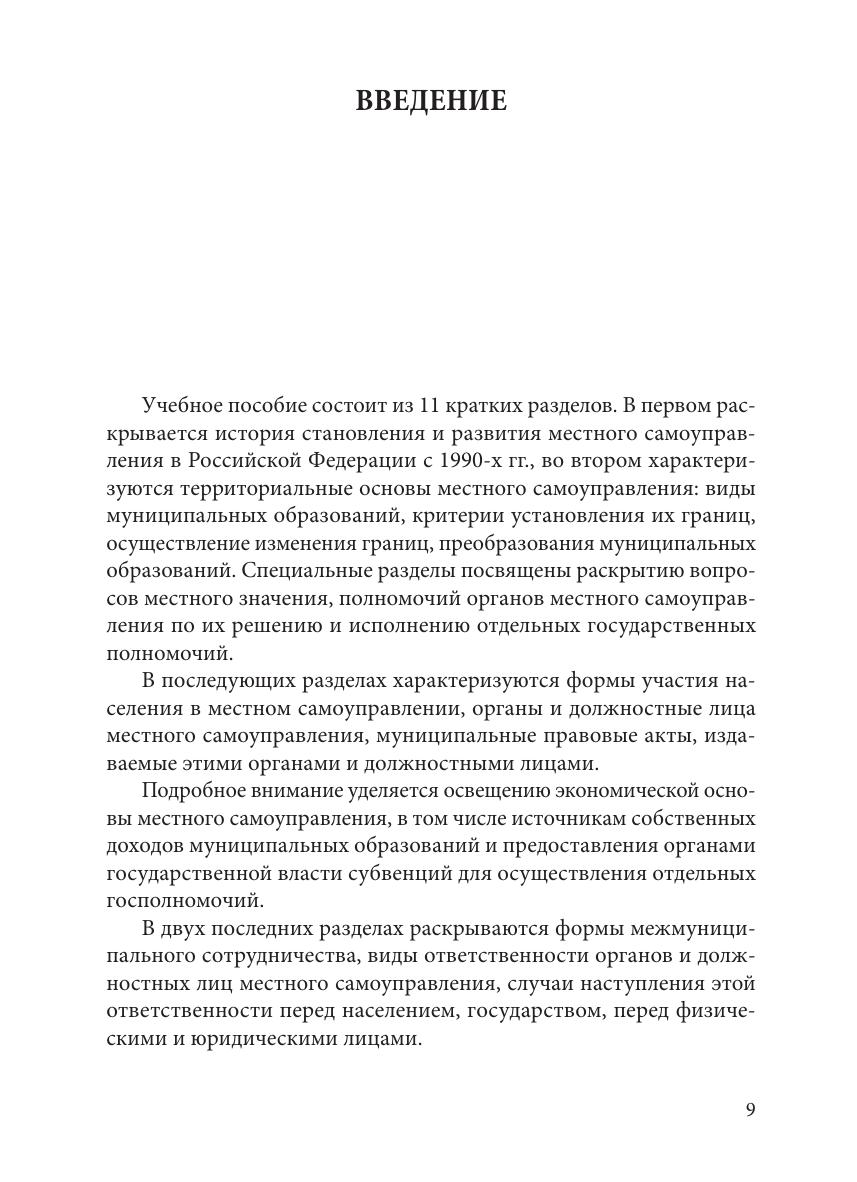 ВВЕДЕНИЕ

Учебное пособие состоит из 11 кратких разделов. В первом раскрывается история становления и развития местного самоуправления в Российской Федерации с 1990-х гг., во втором характеризуются территориальные основы местного самоуправления: виды муниципальных образований, критерии установления их границ, осуществление изменения границ, преобразования муниципальных образований. Специальные разделы посвящены раскрытию вопросов местного значения, полномочий органов местного самоуправления по их решению и исполнению отдельных государственных полномочий.

В последующих разделах характеризуются формы участия населения в местном самоуправлении, органы и должностные лица местного самоуправления, муниципальные правовые акты, издаваемые этими органами и должностными лицами.

Подробное внимание уделяется освещению экономической основы местного самоуправления, в том числе источникам собственных доходов муниципальных образований и предоставления органами государственной власти субвенций для осуществления отдельных госполномочий.

В двух последних разделах раскрываются формы межмуниципального сотрудничества, виды ответственности органов и должностных лиц местного самоуправления, случаи наступления этой ответственности перед населением, государством, перед физическими и юридическими лицами.

9